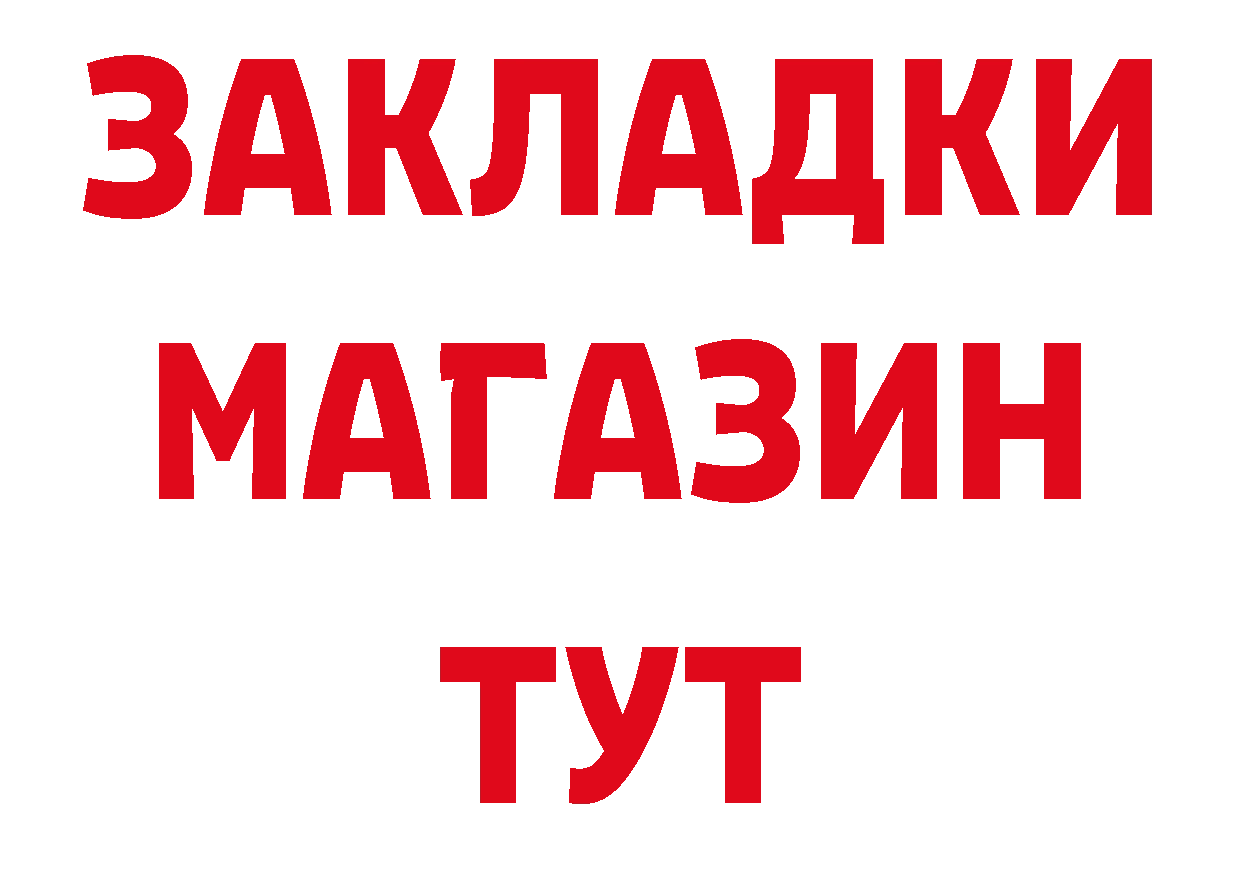 ЗАКЛАДКИ
МАГАЗИН
ТУТ